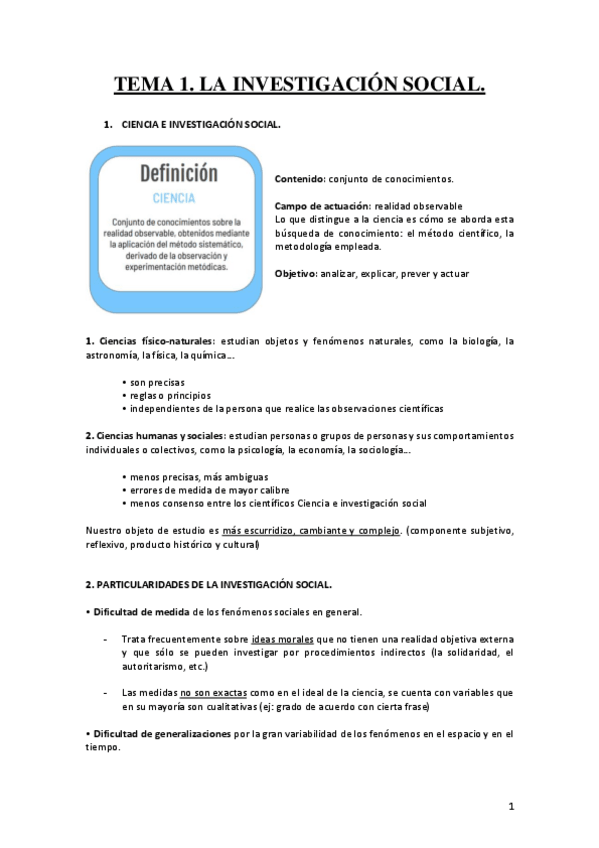 TEMA 1. LA INVESTIGACIÓN SOCIAL.

1. CIENCIA E INVESTIGACIÓN SOCIAL.

Definición

CIENCIA

Conjunto de conocimientos sobre la realidad observable, obtenidos mediante la aplicación del método sistemático, derivado de la observación y experimentación metódicas.

Contenido: conjunto de conocimientos.

Campo de actuación: realidad observable
Lo que distingue a la ciencia es cómo se aborda esta búsqueda de conocimiento: el método científico, la metodología empleada.

Objetivo: analizar, explicar, prever y actuar

1. Ciencias físico-naturales: estudian objetos y fenómenos naturales, como la biología, la astronomía, la física, la química...

• son precisas
• reglas o principios
• independientes de la persona que realice las observaciones científicas

2. Ciencias humanas y sociales: estudian personas o grupos de personas y sus comportamientos individuales o colectivos, como la psicología, la economía, la sociología...

• menos precisas, más ambiguas
• errores de medida de mayor calibre
• menos consenso entre los científicos Ciencia e investigación social

Nuestro objeto de estudio es más escurridizo, cambiante y complejo. (componente subjetivo, reflexivo, producto histórico y cultural)

2. PARTICULARIDADES DE LA INVESTIGACIÓN SOCIAL.

• Dificultad de medida de los fenómenos sociales en general.

- Trata frecuentemente sobre ideas morales que no tienen una realidad objetiva externa y que sólo se pueden investigar por procedimientos indirectos (la solidaridad, el autoritarismo, etc.)

- Las medidas no son exactas como en el ideal de la ciencia, se cuenta con variables que en su mayoría son cualitativas (ej: grado de acuerdo con cierta frase)

• Dificultad de generalizaciones por la gran variabilidad de los fenómenos en el espacio y en el tiempo.

1